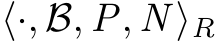 $\langle \cdot, \mathcal{B}, P, N \rangle_R$